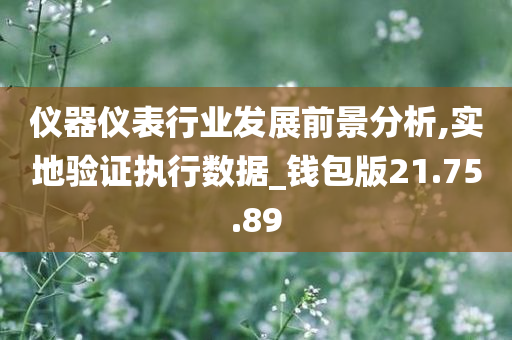 仪器仪表行业发展前景分析,实地验证执行数据_钱包版21.75.89